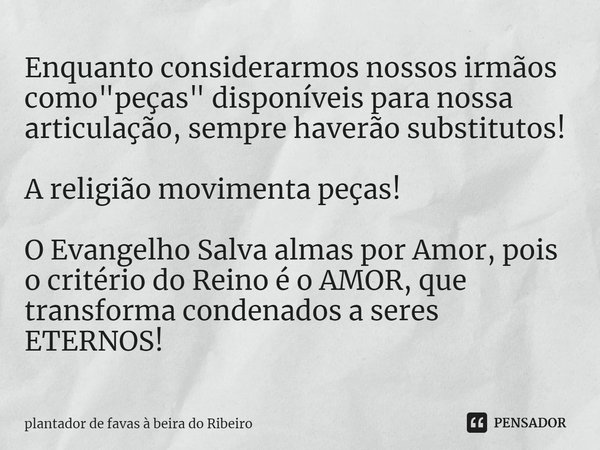 Enquanto considerarmos nossos irmãos como"peças" disponíveis para nossa articulação, sempre haverão substitutos!

A religião movimenta peças!

O Evangelho Salva almas por Amor, pois o critério do Reino é o AMOR, que transforma condenados a seres ETERNOS!

plantador de favas à beira do Ribeiro

PENSADOR